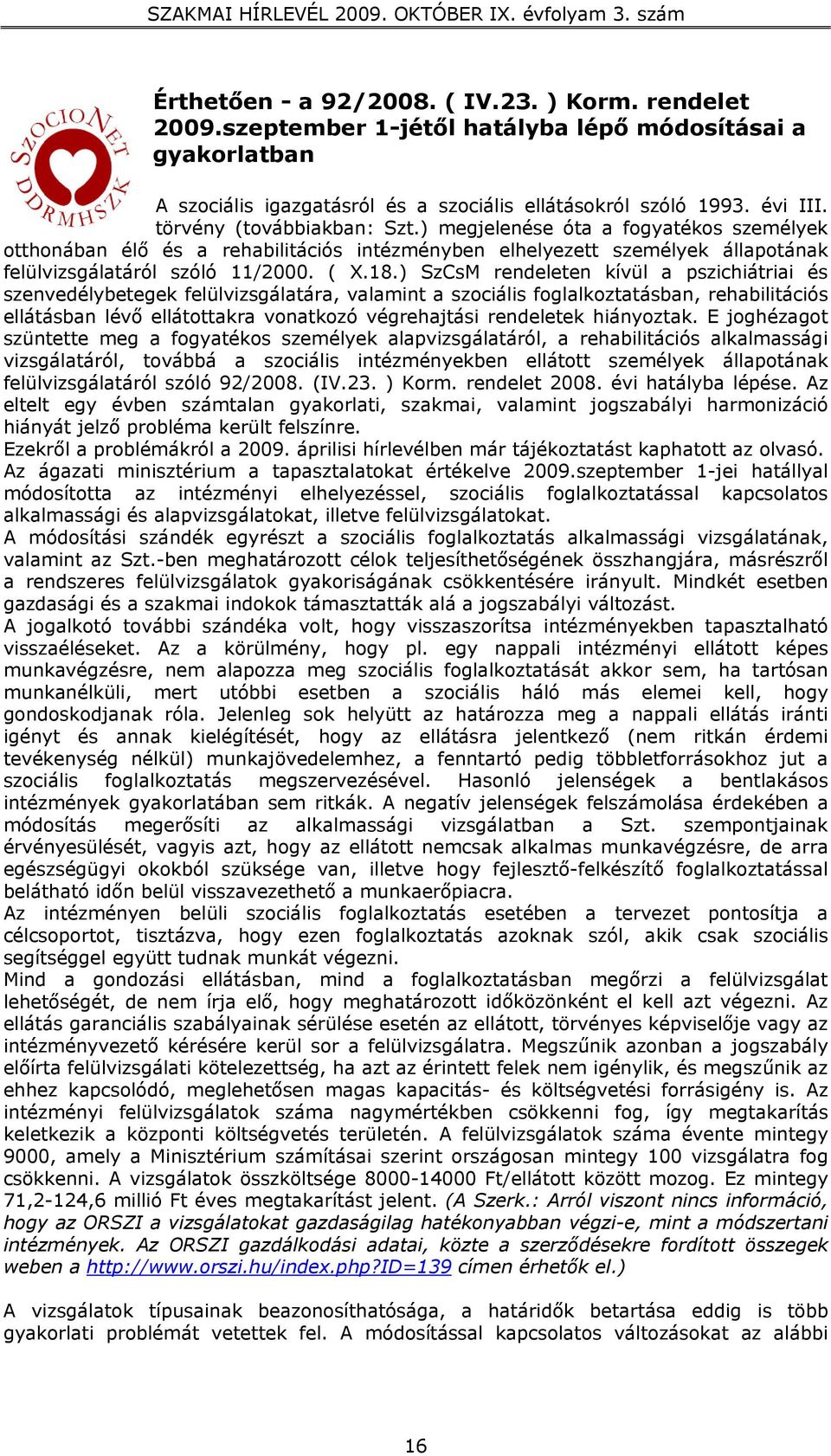 SZAKMAI HÍRLEVÉL 2009. OKTÓBER IX. évfolyam 3. szám

SZOCIONET DDRMHSZK

Érthetően - a 92/2008. ( IV.23. ) Korm. rendelet 2009.szeptember 1-jétől hatályba lépő módosításai a gyakorlatban

A szociális igazgatásról és a szociális ellátásokról szóló 1993. évi III. törvény (továbbiakban: Szt.) megjelenése óta a fogyatékos személyek otthonában élő és a rehabilitációs intézményben elhelyezett személyek állapotának felülvizsgálatáról szóló 11/2000. ( X.18.) SzCsM rendeleten kívül a pszichiátriai és szenvedélybetegek felülvizsgálatára, valamint a szociális foglalkoztatásban, rehabilitációs ellátásban lévő ellátottakra vonatkozó végrehajtási rendeletek hiányoztak. E joghézagot szüntette meg a fogyatékos személyek alapvizsgálatáról, a rehabilitációs alkalmassági vizsgálatáról, továbbá a szociális intézményekben ellátott személyek állapotának felülvizsgálatáról szóló 92/2008. (IV.23. ) Korm. rendelet 2008. évi hatályba lépése. Az eltelt egy évben számtalan gyakorlati, szakmai, valamint jogszabályi harmonizáció hiányát jelző probléma került felszínre.
Ezekről a problémákról a 2009. áprilisi hírlevélben már tájékoztatást kaphatott az olvasó.
Az ágazati minisztérium a tapasztalatokat értékelve 2009.szeptember 1-jei hatállyal módosította az intézményi elhelyezéssel, szociális foglalkoztatással kapcsolatos alkalmassági és alapvizsgálatokat, illetve felülvizsgálatokat.
A módosítási szándék egyrészt a szociális foglalkoztatás alkalmassági vizsgálatának, valamint az Szt.-ben meghatározott célok teljesíthetőségének összhangjára, másrészről a rendszeres felülvizsgálatok gyakoriságának csökkentésére irányult. Mindkét esetben gazdasági és a szakmai indokok támasztották alá a jogszabályi változást.
A jogalkotó további szándéka volt, hogy visszaszorítsa intézményekben tapasztalható visszaéléseket. Az a körülmény, hogy pl. egy nappali intézményi ellátott képes munkavégzésre, nem alapozza meg szociális foglalkoztatását akkor sem, ha tartósan munkanélküli, mert utóbbi esetben a szociális háló más elemei kell, hogy gondoskodjanak róla. Jelenleg sok helyütt az határozza meg a nappali ellátás iránti igényt és annak kielégítését, hogy az ellátásra jelentkező (nem ritkán érdemi tevékenység nélkül) munkajövedelemhez, a fenntartó pedig többletforrásokhoz jut a szociális foglalkoztatás megszervezésével. Hasonló jelenségek a bentlakásos intézmények gyakorlatában sem ritkák. A negatív jelenségek felszámolása érdekében a módosítás megerősíti az alkalmassági vizsgálatban a Szt. szempontjainak érvényesülését, vagyis azt, hogy az ellátott nemcsak alkalmas munkavégzésre, de arra egészségügyi okokból szüksége van, illetve hogy fejlesztő-felkészítő foglalkoztatással belátható időn belül visszavezethető a munkaerőpiacra.
Az intézményen belüli szociális foglalkoztatás esetében a tervezet pontosítja a célcsoportot, tisztázva, hogy ezen foglalkoztatás azoknak szól, akik csak szociális segítséggel együtt tudnak munkát végezni.
Mind a gondozási ellátásban, mind a foglalkoztatásban megőrzi a felülvizsgálat lehetőségét, de nem írja elő, hogy meghatározott időközönként el kell azt végezni. Az ellátás garanciális szabályainak sérülése esetén az ellátott, törvényes képviselője vagy az intézményvezető kérésére kerül sor a felülvizsgálatra. Megszűnik azonban a jogszabály előírta felülvizsgálati kötelezettség, ha azt az érintett felek nem igénylik, és megszűnik az ehhez kapcsolódó, meglehetősen magas kapacitás- és költségvetési forrásigény is. Az intézményi felülvizsgálatok száma nagymértékben csökkenni fog, így megtakarítás keletkezik a központi költségvetés területén. A felülvizsgálatok száma évente mintegy 9000, amely a Minisztérium számításai szerint országosan mintegy 100 vizsgálatra fog csökkenni. A vizsgálatok összköltsége 8000-14000 Ft/ellátott között mozog. Ez mintegy 71,2-124,6 millió Ft éves megtakarítást jelent. (A Szerk.: Arról viszont nincs információ, hogy az ORSZI a vizsgálatokat gazdaságilag hatékonyabban végzi-e, mint a módszertani intézmények. Az ORSZI gazdálkodási adatai, közte a szerződésekre fordított összegek weben a http://www.orszi.hu/index.php?ID=139 címen érhetők el.)

A vizsgálatok típusainak beazonosíthatósága, a határidők betartása eddig is több gyakorlati problémát vetettek fel. A módosítással kapcsolatos változásokat az alábbi

16